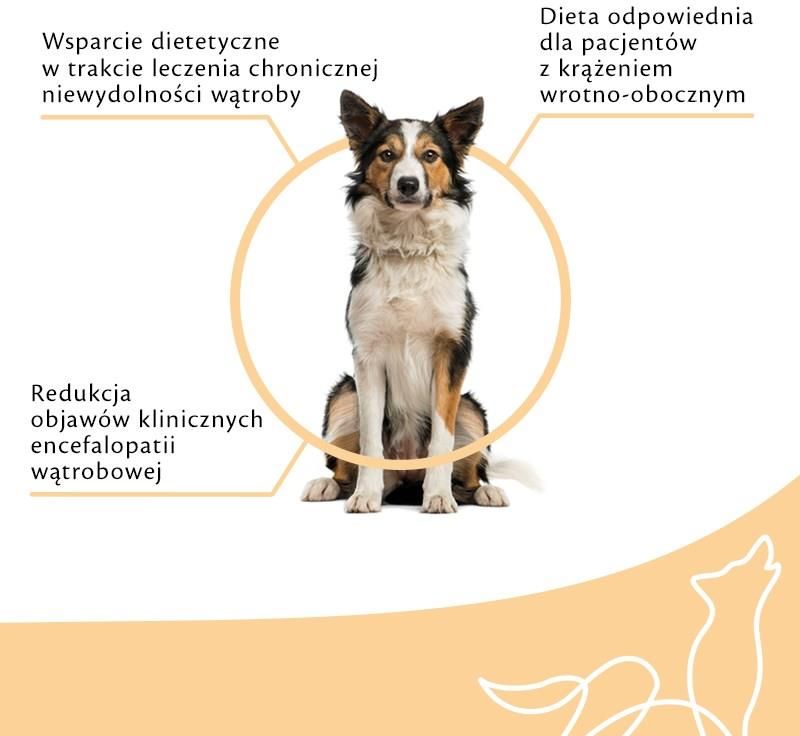 Wsparcie dietetyczne
w trakcie leczenia chronicznej
niewydolności wątroby

Dieta odpowiednia
dla pacjentów
z krążeniem
wrotno-obocznym

Redukcja
objawów klinicznych
encefalopatii
wątrobowej